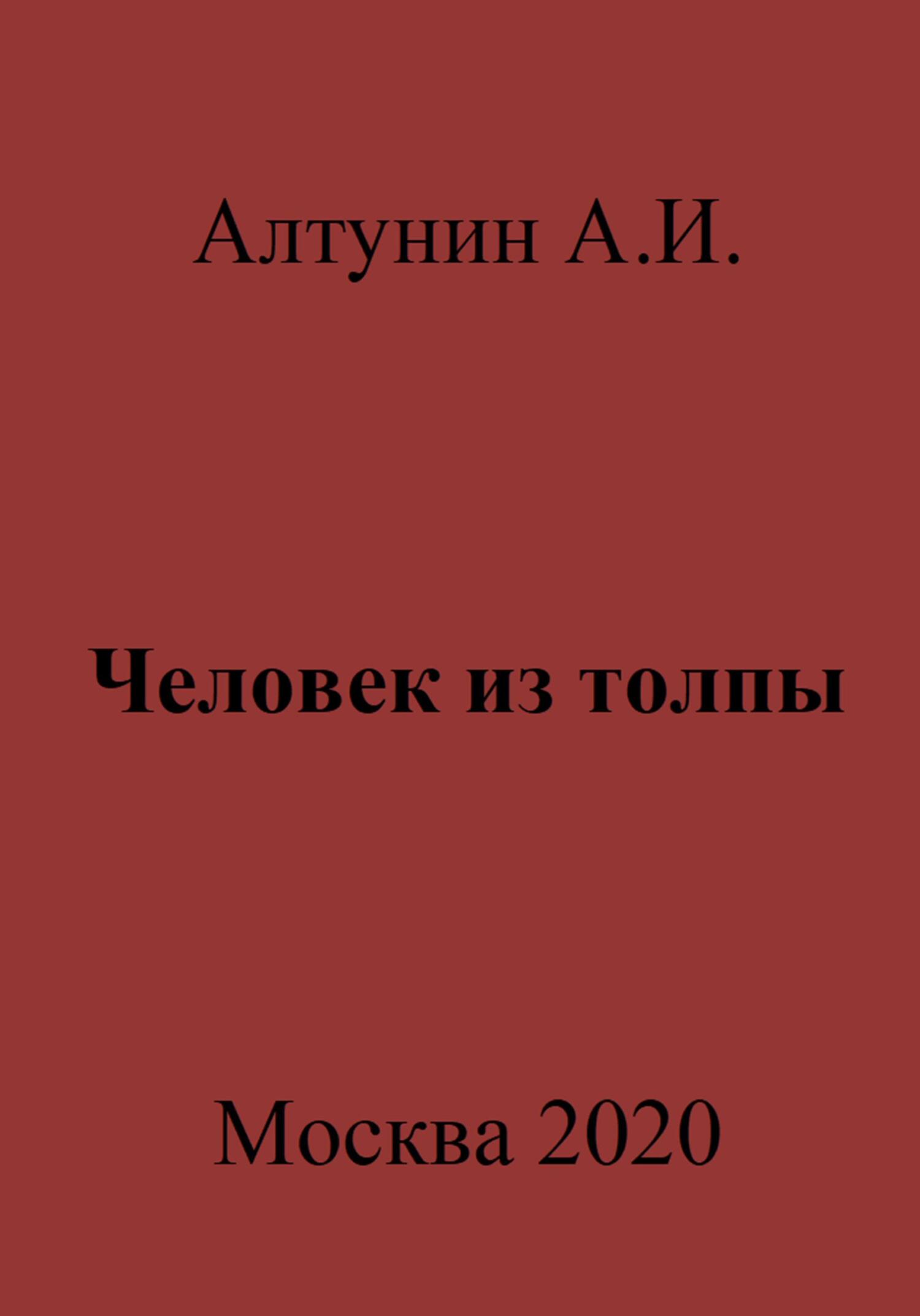 Алтунин А.И.

Человек из толпы

Москва 2020